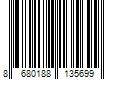 8 680188 135699